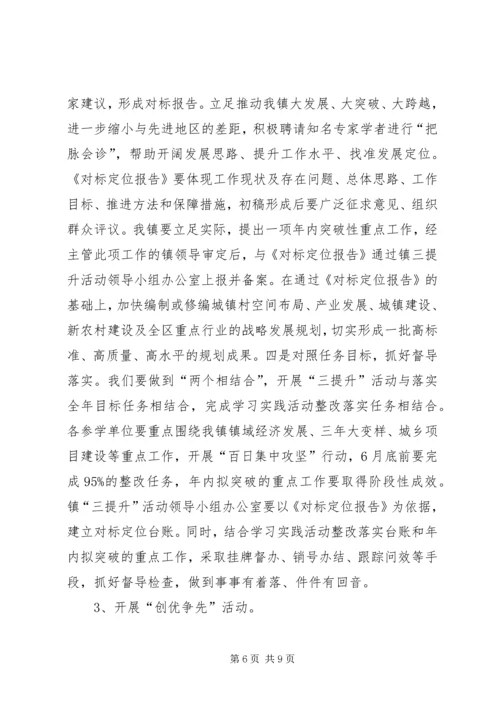 家建议，形成对标报告。立足推动我镇大发展、大突破、大跨越，进一步缩小与先进地区的差距，积极聘请知名专家学者进行“把脉会诊”，帮助开阔发展思路、提升工作水平、找准发展定位。《对标定位报告》要体现工作现状及存在问题、总体思路、工作目标、推进方法和保障措施，初稿形成后要广泛征求意见、组织群众评议。我镇要立足实际，提出一项年内突破性重点工作，经主管此项工作的镇领导审定后，与《对标定位报告》通过镇三提升活动领导小组办公室上报并备案。在通过《对标定位报告》的基础上，加快编制或修编城镇村空间布局、产业发展、城镇建设、新农村建设及全区重点行业的战略发展规划，切实形成一批高标准、高质量、高水平的规划成果。四是对照任务目标，抓好督导落实。我们要做到“两个相结合”，开展“三提升”活动与落实全年目标任务相结合，完成学习实践活动整改落实任务相结合。各参学单位要重点围绕我镇镇域经济发展、三年大变样、城乡项目建设等重点工作，开展“百日集中攻坚”行动，6月底前要完成95%的整改任务，年内拟突破的重点工作要取得阶段性成效。镇“三提升”活动领导小组办公室要以《对标定位报告》为依据，建立对标定位台账。同时，结合学习实践活动整改落实台账和年内拟突破的重点工作，采取挂牌督办、销号办结、跟踪问效等手段，抓好督导检查，做到事事有着落、件件有回音。

3、开展“创优争先”活动。

第6页 共9页